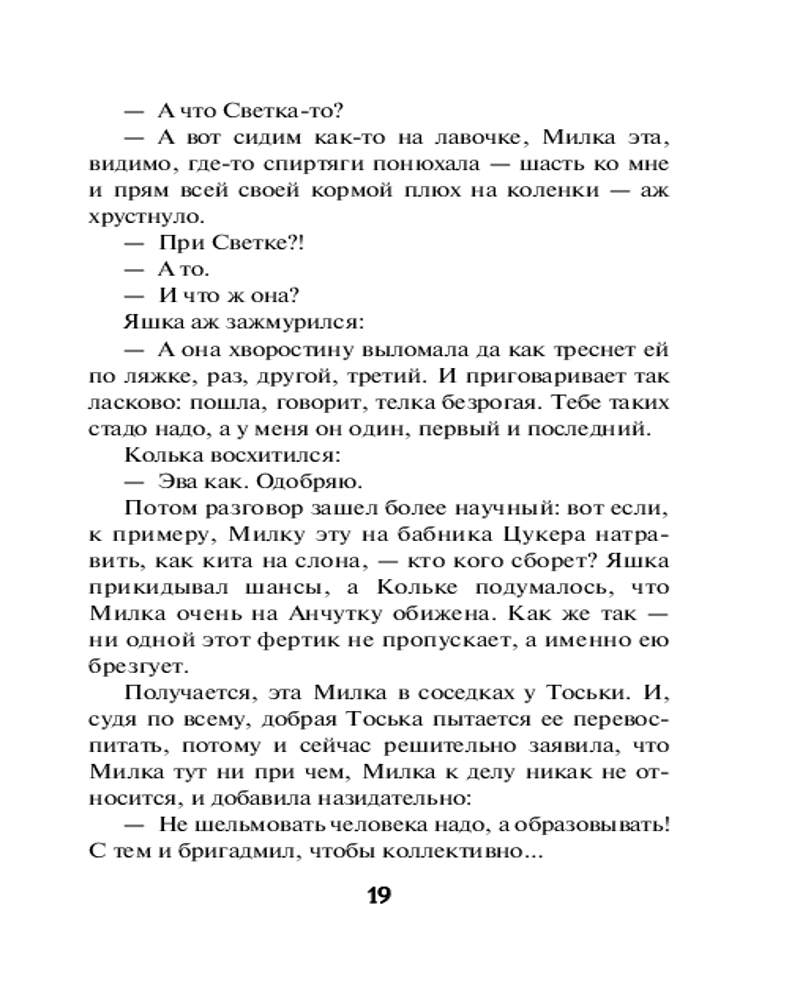 — А что Светка-то?
— А вот сидим как-то на лавочке, Милка эта, видимо, где-то спиртяги понюхала — шасть ко мне и прям всей своей кормой плюх на коленки — аж хрустнуло.
— При Светке?!
— А то.
— И что ж она?
Яшка аж зажмурился:
— А она хворостину выломала да как треснет ей по ляжке, раз, другой, третий. И приговаривает так ласково: пошла, говорит, телка безрогая. Тебе таких стадо надо, а у меня он один, первый и последний.
Колька восхитился:
— Эва как. Одобряю.
Потом разговор зашел более научный: вот если, к примеру, Милку эту на бабника Цукера натравить, как кита на слона, — кто кого сборет? Яшка прикидывал шансы, а Кольке подумалось, что Милка очень на Анчутку обижена. Как же так — ни одной этот фертик не пропускает, а именно ею брезгует.
Получается, эта Милка в соседках у Тоськи. И, судя по всему, добрая Тоська пытается ее перевоспитать, потому и сейчас решительно заявила, что Милка тут ни при чем, Милка к делу никак не относится, и добавила назидательно:
— Не шельмовать человека надо, а образовывать! С тем и бригадмил, чтобы коллективно...

19